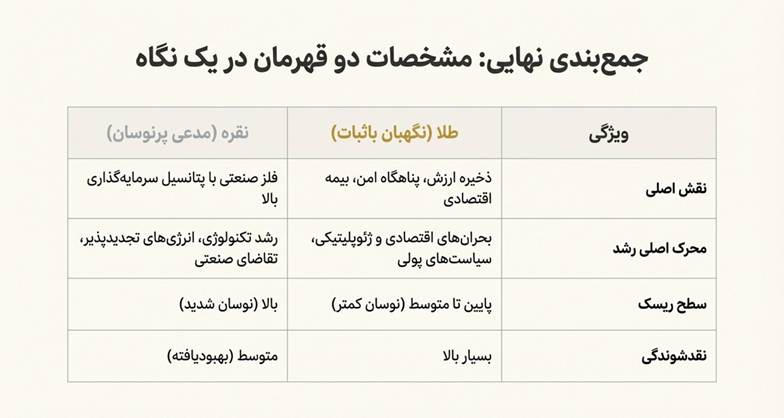 جمع‌بندی نهایی: مشخصات دو قهرمان در یک نگاه

| ویژگی | طلا (نگهبان باثبات) | نقره (مدعی پرنوسان) |
|---|---|---|
| نقش اصلی | ذخیره ارزش، پناهگاه امن، بیمه اقتصادی | فلز صنعتی با پتانسیل سرمایه‌گذاری بالا |
| محرک اصلی رشد | بحران‌های اقتصادی و ژئوپلیتیکی، سیاست‌های پولی | رشد تکنولوژی، انرژی‌های تجدیدپذیر، تقاضای صنعتی |
| سطح ریسک | پایین تا متوسط (نوسان کمتر) | بالا (نوسان شدید) |
| نقدشوندگی | بسیار بالا | متوسط (بهبودیافته) |